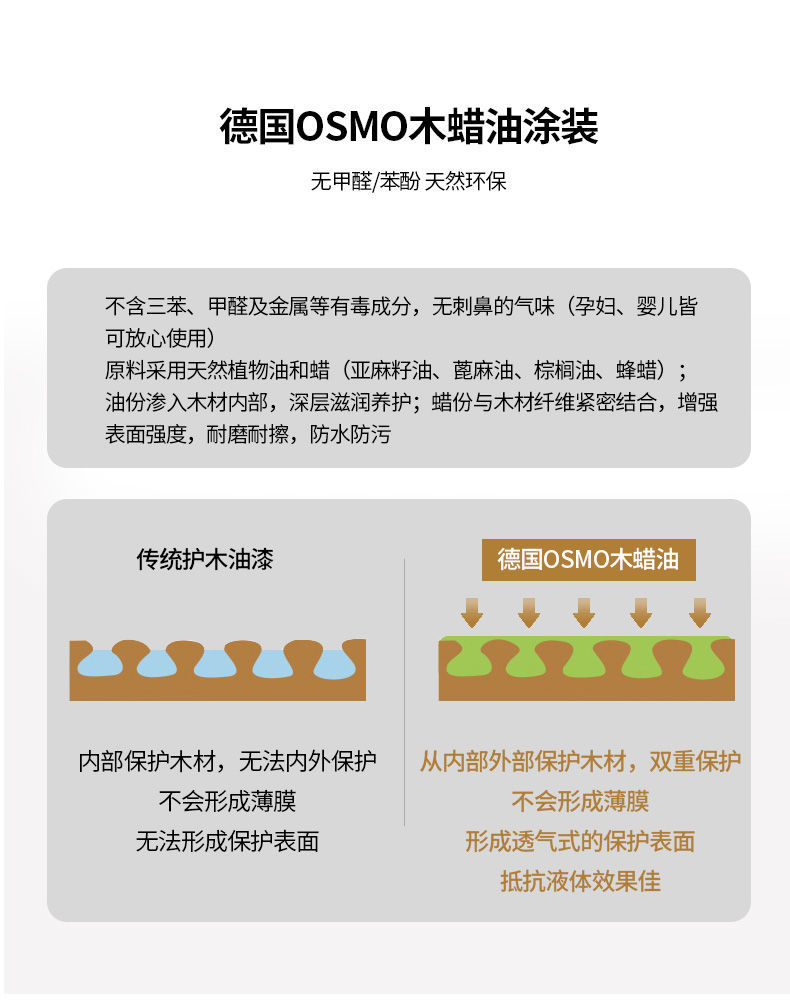 德国OSMO木蜡油涂装

无甲醛/苯酚 天然环保

不含三苯、甲醛及金属等有毒成分，无刺鼻的气味（孕妇、婴儿皆可放心使用）
原料采用天然植物油和蜡（亚麻籽油、蓖麻油、棕榈油、蜂蜡）；
油份渗入木材内部，深层滋润养护；蜡份与木材纤维紧密结合，增强表面强度，耐磨耐擦，防水防污

传统护木油漆

内部保护木材，无法内外保护
不会形成薄膜
无法形成保护表面

德国OSMO木蜡油

从内部外部保护木材，双重保护
不会形成薄膜
形成透气式的保护表面
抵抗液体效果佳